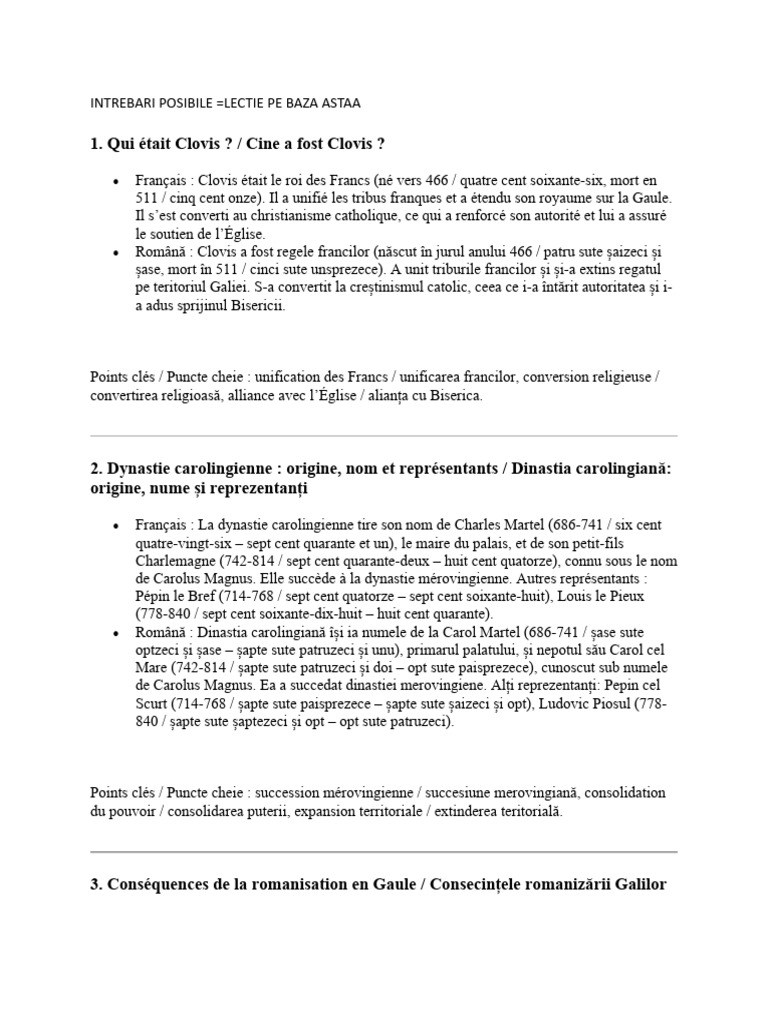 INTREBARI POSIBILE =LECTIE PE BAZA ASTAA

1. Qui était Clovis ? / Cine a fost Clovis ?

• Français : Clovis était le roi des Francs (né vers 466 / quatre cent soixante-six, mort en 511 / cinq cent onze). Il a unifié les tribus franques et a étendu son royaume sur la Gaule. Il s'est converti au christianisme catholique, ce qui a renforcé son autorité et lui a assuré le soutien de l'Église.
• Română : Clovis a fost regele francilor (născut în jurul anului 466 / patru sute șaizeci și șase, mort în 511 / cinci sute unsprezece). A unit triburile francilor și și-a extins regatul pe teritoriul Galiei. S-a convertit la creștinismul catolic, ceea ce i-a întărit autoritatea și i-a adus sprijinul Bisericii.

Points clés / Puncte cheie : unification des Francs / unificarea francilor, conversion religieuse / convertirea religioasă, alliance avec l'Église / alianța cu Biserica.

2. Dynastie carolingienne : origine, nom et représentants / Dinastia carolingiană: origine, nume și reprezentanți

• Français : La dynastie carolingienne tire son nom de Charles Martel (686-741 / six cent quatre-vingt-six – sept cent quarante et un), le maire du palais, et de son petit-fils Charlemagne (742-814 / sept cent quarante-deux – huit cent quatorze), connu sous le nom de Carolus Magnus. Elle succède à la dynastie mérovingienne. Autres représentants : Pépin le Bref (714-768 / sept cent quatorze – sept cent soixante-huit), Louis le Pieux (778-840 / sept cent soixante-dix-huit – huit cent quarante).
• Română : Dinastia carolingiană își ia numele de la Carol Martel (686-741 / șase sute optzeci și șase – șapte sute patruzeci și unu), primarul palatului, și nepotul său Carol cel Mare (742-814 / șapte sute patruzeci și doi – opt sute paisprezece), cunoscut sub numele de Carolus Magnus. Ea a succedat dinastiei merovingiene. Alți reprezentanți: Pepin cel Scurt (714-768 / șapte sute paisprezece – șapte sute șaizeci și opt), Ludovic Piosul (778-840 / șapte sute șaptezeci și opt – opt sute patruzeci).

Points clés / Puncte cheie : succession mérovingienne / succesiune merovingiană, consolidation du pouvoir / consolidarea puterii, expansion territoriale / extinderea teritorială.

3. Conséquences de la romanisation en Gaule / Consecințele romanizării Galilor